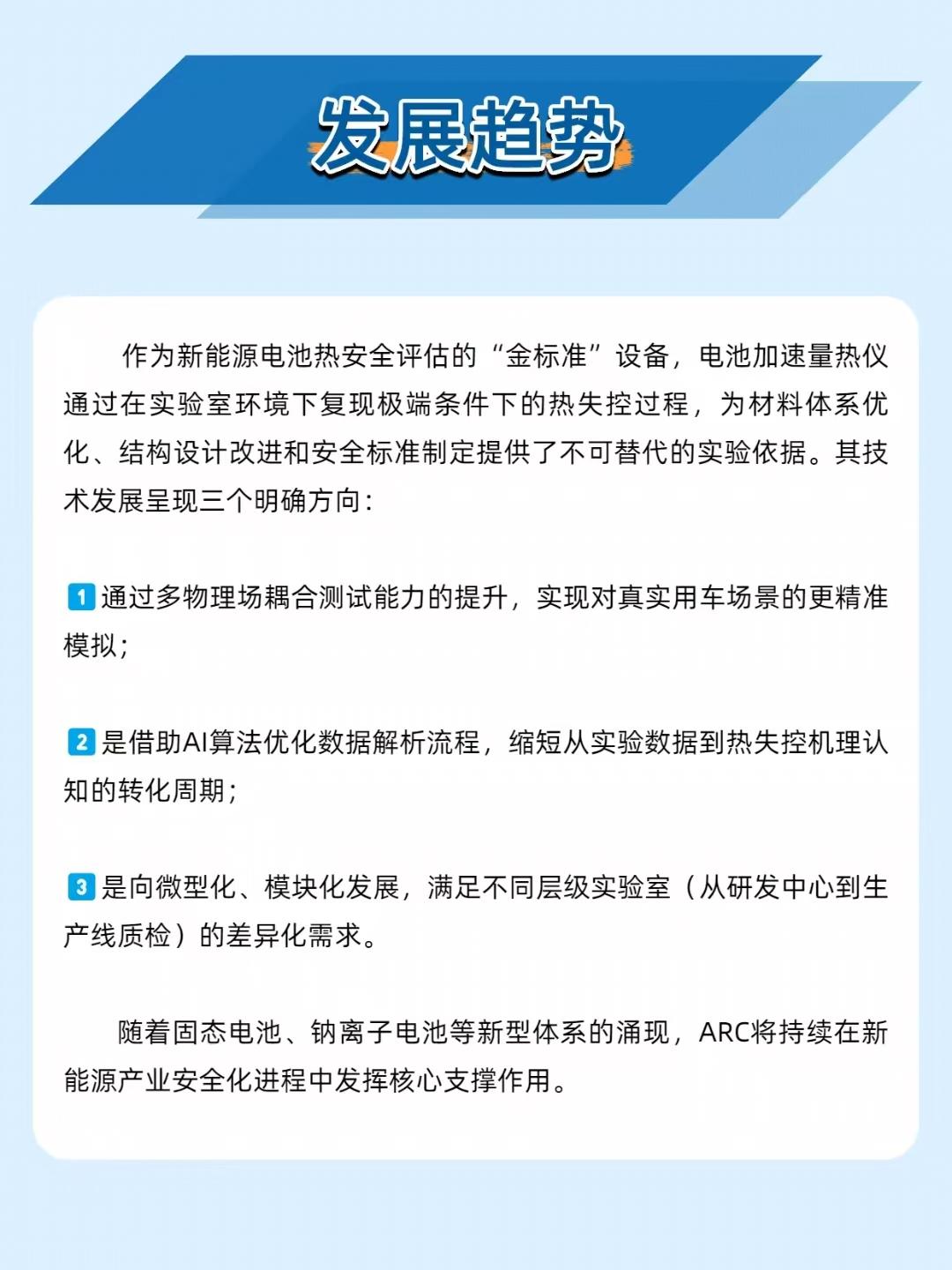 发展趋势

作为新能源电池热安全评估的“金标准”设备，电池加速量热仪通过在实验室环境下复现极端条件下的热失控过程，为材料体系优化、结构设计改进和安全标准制定提供了不可替代的实验依据。其技术发展呈现三个明确方向：

1 通过多物理场耦合测试能力的提升，实现对真实用车场景的更精准模拟；

2 是借助AI算法优化数据解析流程，缩短从实验数据到热失控机理认知的转化周期；

3 是向微型化、模块化发展，满足不同层级实验室（从研发中心到生产线质检）的差异化需求。

随着固态电池、钠离子电池等新型体系的涌现，ARC将持续在新能源产业安全化进程中发挥核心支撑作用。